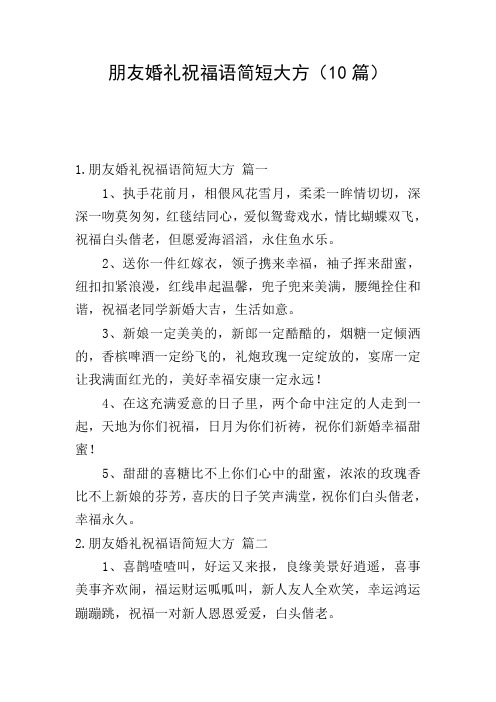 朋友婚礼祝福语简短大方（10篇）

1.朋友婚礼祝福语简短大方 篇一

1、执手花前月，相偎风花雪月，柔柔一眸情切切，深深一吻莫匆匆，红毯结同心，爱似鸳鸯戏水，情比蝴蝶双飞，祝福白头偕老，但愿爱海滔滔，永住鱼水乐。

2、送你一件红嫁衣，领子携来幸福，袖子挥来甜蜜，纽扣扣紧浪漫，红线串起温馨，兜子兜来美满，腰绳拴住和谐，祝福老同学新婚大吉，生活如意。

3、新娘一定美美的，新郎一定酷酷的，烟糖一定倾洒的，香槟啤酒一定纷飞的，礼炮玫瑰一定绽放的，宴席一定让我满面红光的，美好幸福安康一定永远！

4、在这充满爱意的日子里，两个命中注定的人走到一起，天地为你们祝福，日月为你们祈祷，祝你们新婚幸福甜蜜！

5、甜甜的喜糖比不上你们心中的甜蜜，浓浓的玫瑰香比不上新娘的芬芳，喜庆的日子笑声满堂，祝你们白头偕老，幸福永久。

2.朋友婚礼祝福语简短大方 篇二

1、喜鹊喳喳叫，好运又来报，良缘美景好逍遥，喜事美事齐欢闹，福运财运呱呱叫，新人友人全欢笑，幸运鸿运蹦蹦跳，祝福一对新人恩恩爱爱，白头偕老。